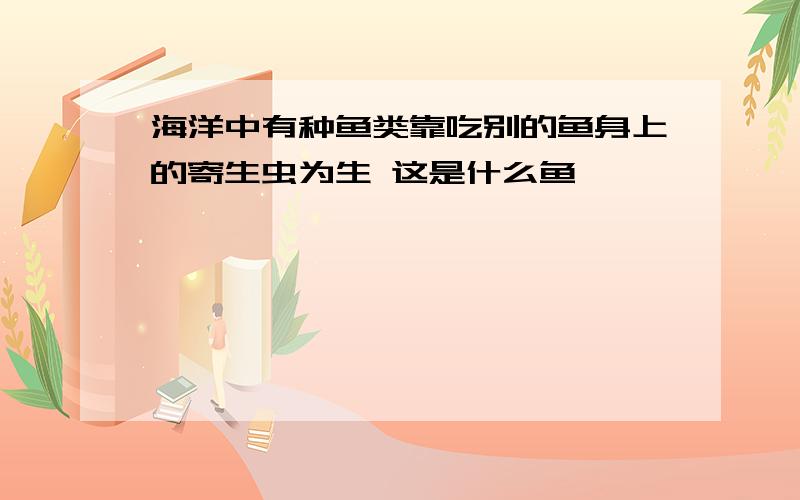 海洋中有种鱼类靠吃别的鱼身上的寄生虫为生 这是什么鱼